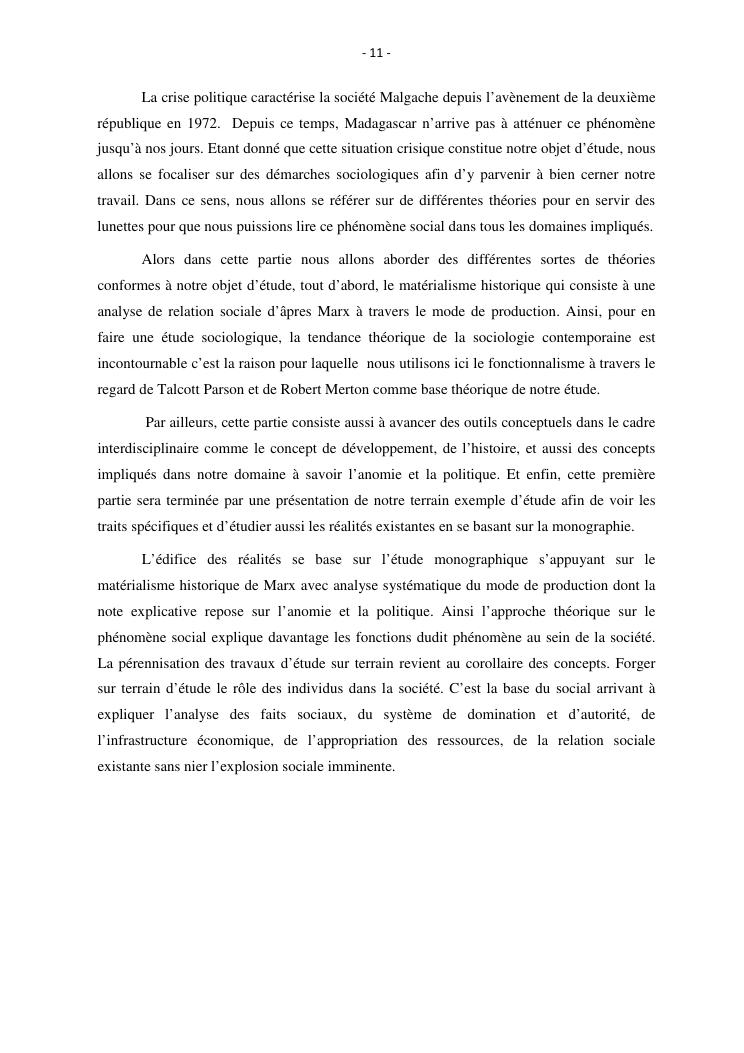 - 11 -

La crise politique caractérise la société Malgache depuis l'avènement de la deuxième république en 1972. Depuis ce temps, Madagascar n'arrive pas à atténuer ce phénomène jusqu'à nos jours. Etant donné que cette situation crisique constitue notre objet d'étude, nous allons se focaliser sur des démarches sociologiques afin d'y parvenir à bien cerner notre travail. Dans ce sens, nous allons se référer sur de différentes théories pour en servir des lunettes pour que nous puissions lire ce phénomène social dans tous les domaines impliqués.

Alors dans cette partie nous allons aborder des différentes sortes de théories conformes à notre objet d'étude, tout d'abord, le matérialisme historique qui consiste à une analyse de relation sociale d'âpres Marx à travers le mode de production. Ainsi, pour en faire une étude sociologique, la tendance théorique de la sociologie contemporaine est incontournable c'est la raison pour laquelle nous utilisons ici le fonctionnalisme à travers le regard de Talcott Parson et de Robert Merton comme base théorique de notre étude.

Par ailleurs, cette partie consiste aussi à avancer des outils conceptuels dans le cadre interdisciplinaire comme le concept de développement, de l'histoire, et aussi des concepts impliqués dans notre domaine à savoir l'anomie et la politique. Et enfin, cette première partie sera terminée par une présentation de notre terrain exemple d'étude afin de voir les traits spécifiques et d'étudier aussi les réalités existantes en se basant sur la monographie.

L'édifice des réalités se base sur l'étude monographique s'appuyant sur le matérialisme historique de Marx avec analyse systématique du mode de production dont la note explicative repose sur l'anomie et la politique. Ainsi l'approche théorique sur le phénomène social explique davantage les fonctions dudit phénomène au sein de la société. La pérennisation des travaux d'étude sur terrain revient au corollaire des concepts. Forger sur terrain d'étude le rôle des individus dans la société. C'est la base du social arrivant à expliquer l'analyse des faits sociaux, du système de domination et d'autorité, de l'infrastructure économique, de l'appropriation des ressources, de la relation sociale existante sans nier l'explosion sociale imminente.